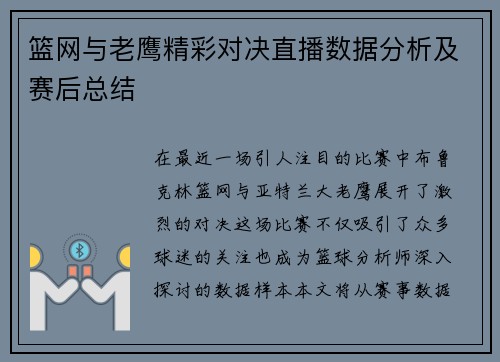 篮网与老鹰精彩对决直播数据分析及赛后总结

在最近一场引人注目的比赛中布鲁克林篮网与亚特兰大老鹰展开了激烈的对决这场比赛不仅吸引了众多球迷的关注也成为篮球分析师深入探讨的数据样本本文将从赛事数据